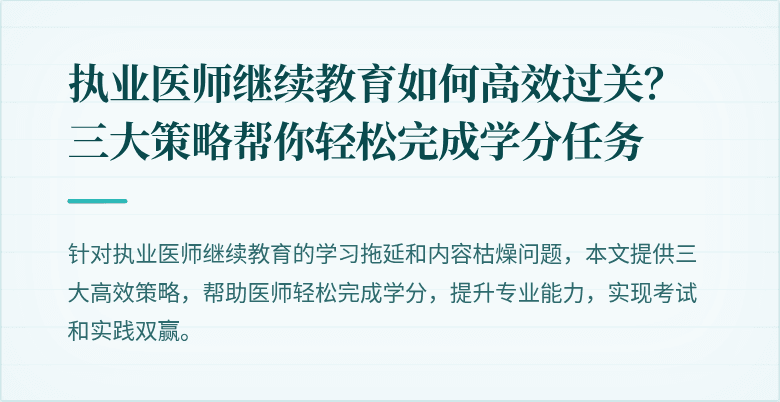 执业医师继续教育如何高效过关？三大策略帮你轻松完成学分任务

针对执业医师继续教育的学习拖延和内容枯燥问题，本文提供三大高效策略，帮助医师轻松完成学分，提升专业能力，实现考试和实践双赢。